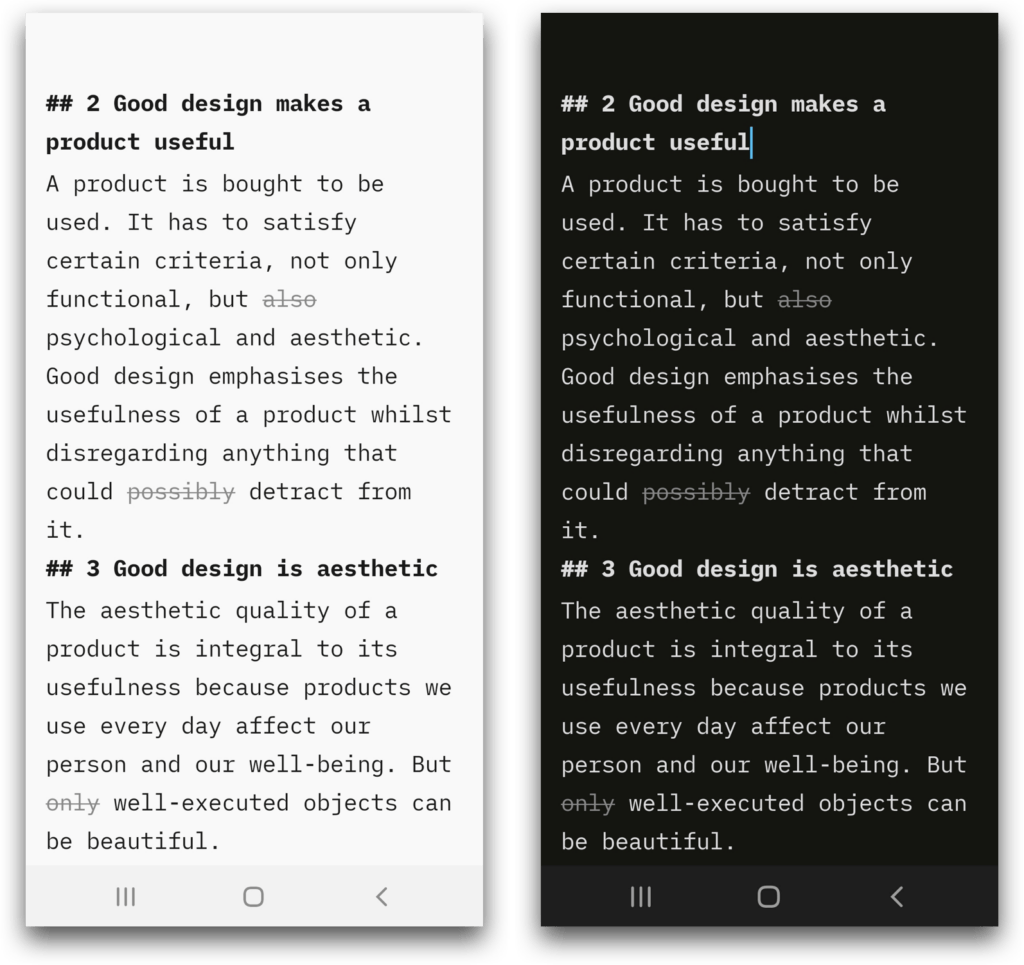 ## 2 Good design makes a product useful

A product is bought to be used. It has to satisfy certain criteria, not only functional, but ~~also~~ psychological and aesthetic. Good design emphasises the usefulness of a product whilst disregarding anything that could ~~possibly~~ detract from it.

## 3 Good design is aesthetic

The aesthetic quality of a product is integral to its usefulness because products we use every day affect our person and our well-being. But ~~only~~ well-executed objects can be beautiful.

## 2 Good design makes a product useful

A product is bought to be used. It has to satisfy certain criteria, not only functional, but ~~also~~ psychological and aesthetic. Good design emphasises the usefulness of a product whilst disregarding anything that could ~~possibly~~ detract from it.

## 3 Good design is aesthetic

The aesthetic quality of a product is integral to its usefulness because products we use every day affect our person and our well-being. But ~~only~~ well-executed objects can be beautiful.